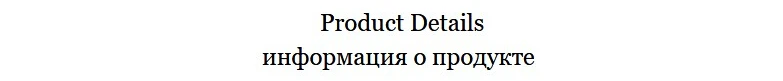 Product Details
информация о продукте